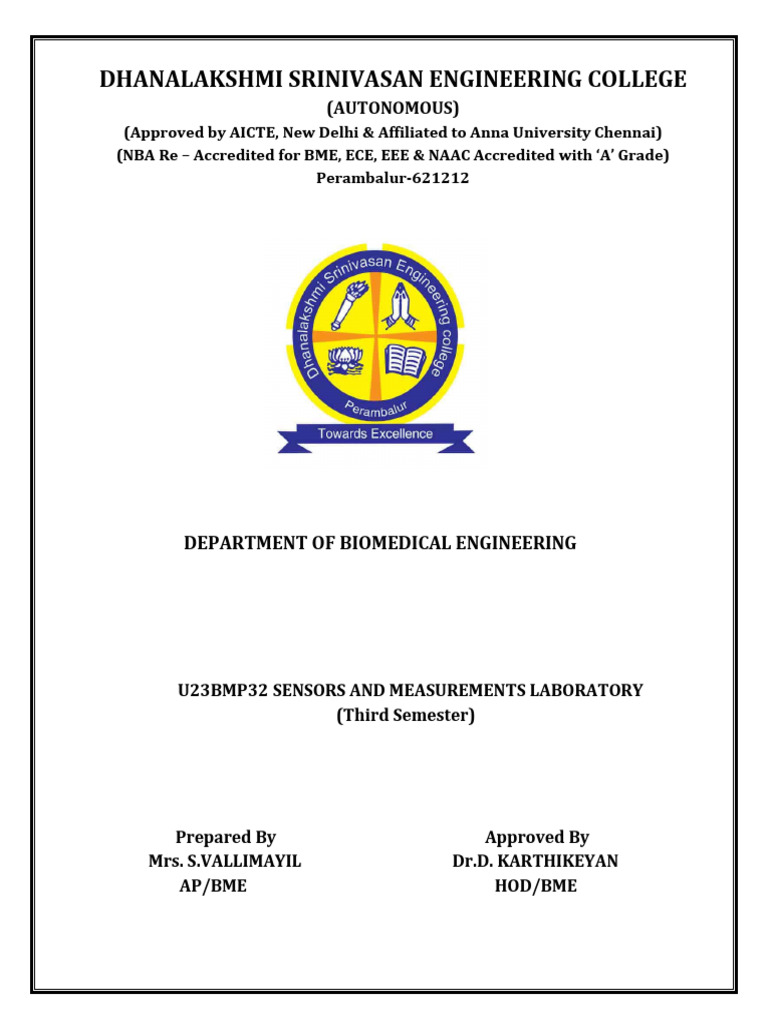 DHANALAKSHMI SRINIVASAN ENGINEERING COLLEGE
(AUTONOMOUS)
(Approved by AICTE, New Delhi & Affiliated to Anna University Chennai)
(NBA Re – Accredited for BME, ECE, EEE & NAAC Accredited with 'A' Grade)
Perambalur-621212

Dhanalakshmi Srinivasan Engineering college
Perambalur
Towards Excellence

DEPARTMENT OF BIOMEDICAL ENGINEERING

U23BMP32 SENSORS AND MEASUREMENTS LABORATORY
(Third Semester)

Prepared By
Mrs. S.VALLIMAYIL
AP/BME

Approved By
Dr.D. KARTHIKEYAN
HOD/BME